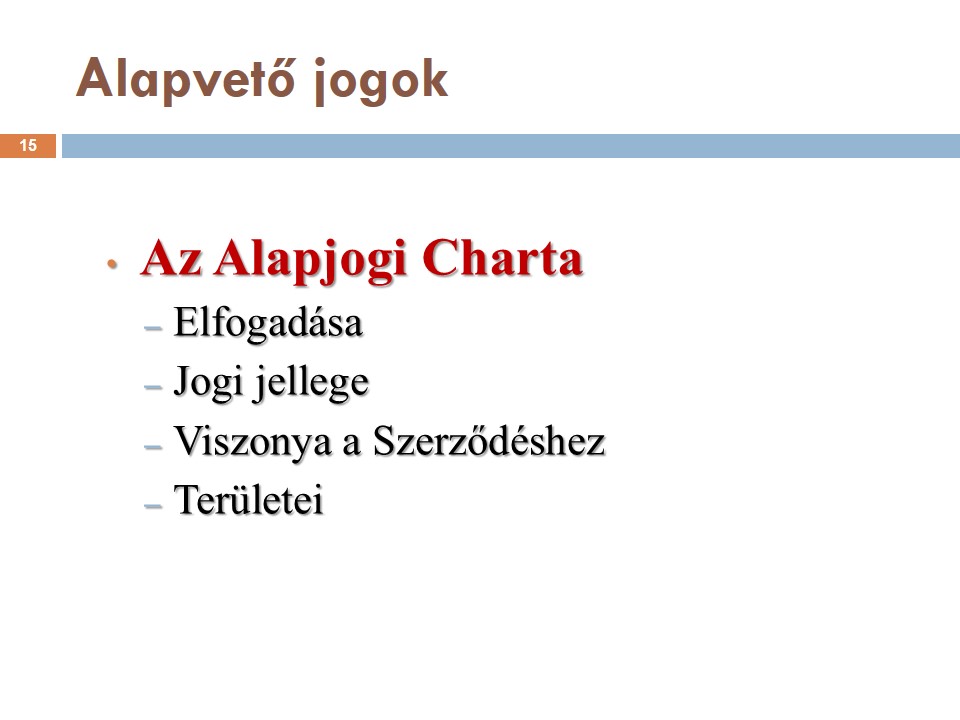 Alapvető jogok

15

• Az Alapjogi Charta
- Elfogadása
- Jogi jellege
- Viszonya a Szerződéshez
- Területei